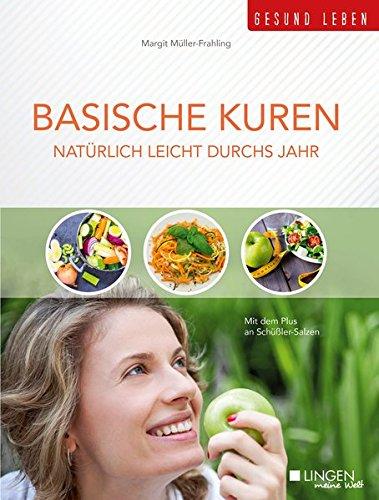 GESUND LEBEN

Margit Müller-Frahling

BASISCHE KUREN

NATÜRLICH LEICHT DURCHS JAHR

Mit dem Plus an Schüßler-Salzen

LINGEN meine Welt